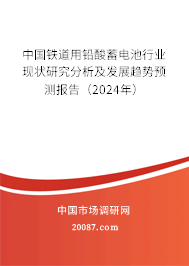 中国铁道用铅酸蓄电池行业现状研究分析及发展趋势预测报告（2024年）

中国市场调研网

20087.com